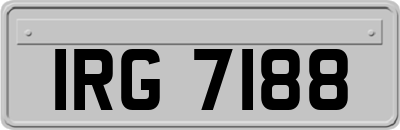 IRG 7188